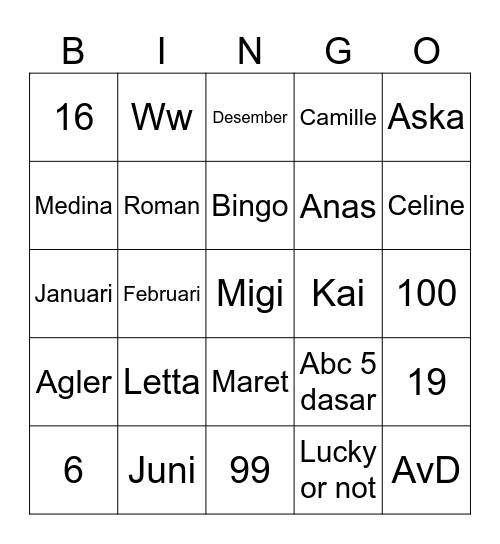 | B | I | N | G | O |
|---|---|---|---|---|
| 16 | Ww | Desember | Camille | Aska |
| Medina | Roman | Bingo | Anas | Celine |
| Januari | Februari | Migi | Kai | 100 |
| Agler | Letta | Maret | Abc 5 dasar | 19 |
| 6 | Juni | 99 | Lucky or not | AvD |